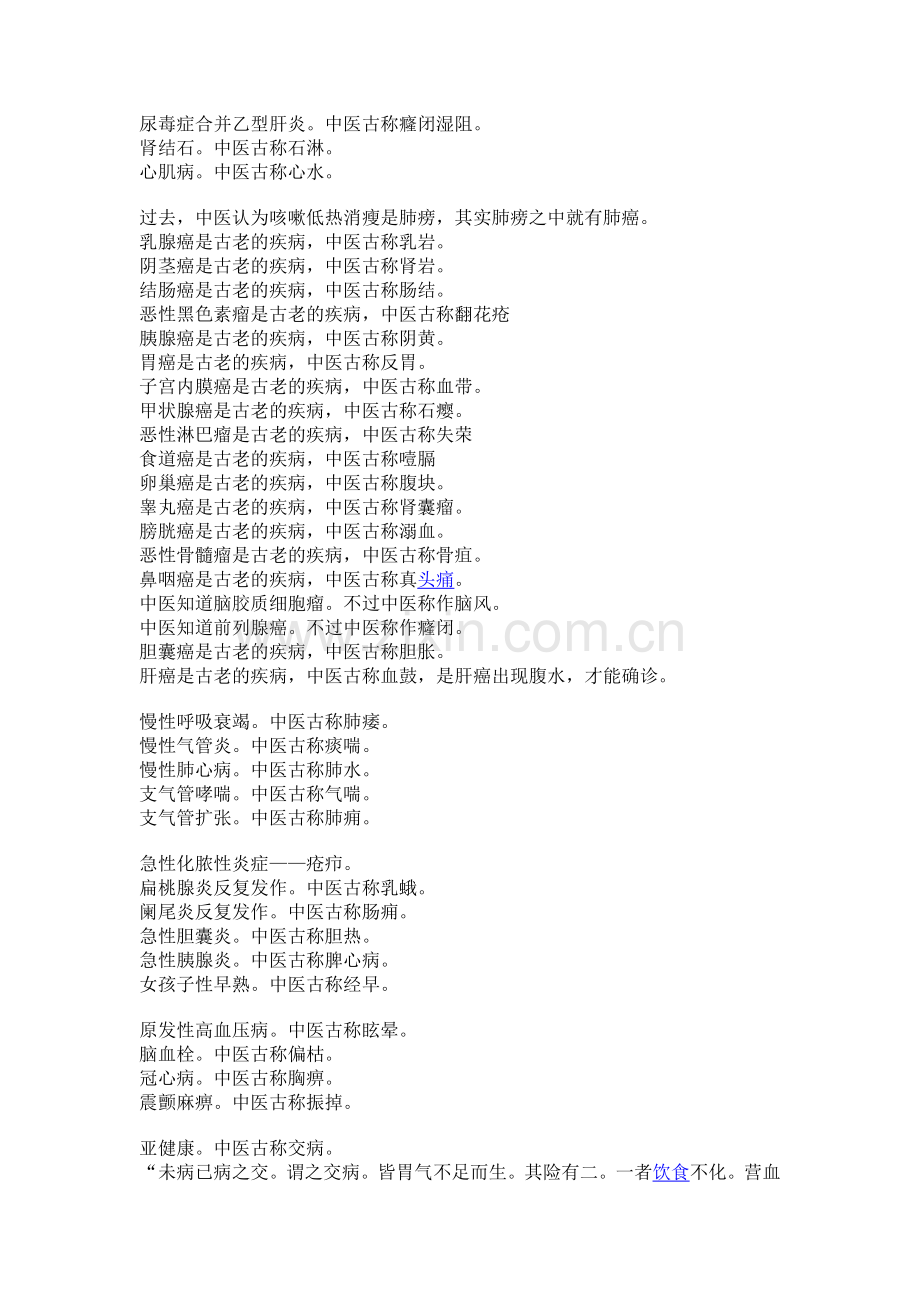 尿毒症合并乙型肝炎。中医古称癃闭湿阻。
肾结石。中医古称石淋。
心肌病。中医古称心水。

过去，中医认为咳嗽低热消瘦是肺痨，其实肺痨之中就有肺癌。
乳腺癌是古老的疾病，中医古称乳岩。
阴茎癌是古老的疾病，中医古称肾岩。
结肠癌是古老的疾病，中医古称肠结。
恶性黑色素瘤是古老的疾病，中医古称翻花疮
胰腺癌是古老的疾病，中医古称阴黄。
胃癌是古老的疾病，中医古称反胃。
子宫内膜癌是古老的疾病，中医古称血带。
甲状腺癌是古老的疾病，中医古称石瘿。
恶性淋巴瘤是古老的疾病，中医古称失荣
食道癌是古老的疾病，中医古称噎膈
卵巢癌是古老的疾病，中医古称腹块。
睾丸癌是古老的疾病，中医古称肾囊瘤。
膀胱癌是古老的疾病，中医古称溺血。
恶性骨髓瘤是古老的疾病，中医古称骨疽。
鼻咽癌是古老的疾病，中医古称真头痛。
中医知道脑胶质细胞瘤。不过中医称作脑风。
中医知道前列腺癌。不过中医称作癃闭。
胆囊癌是古老的疾病，中医古称胆胀。
肝癌是古老的疾病，中医古称血鼓，是肝癌出现腹水，才能确诊。

慢性呼吸衰竭。中医古称肺痿。
慢性气管炎。中医古称痰喘。
慢性肺心病。中医古称肺水。
支气管哮喘。中医古称气喘。
支气管扩张。中医古称肺痈。

急性化脓性炎症——疮疖。
扁桃腺炎反复发作。中医古称乳蛾。
阑尾炎反复发作。中医古称肠痈。
急性胆囊炎。中医古称胆热。
急性胰腺炎。中医古称脾心病。
女孩子性早熟。中医古称经早。

原发性高血压病。中医古称眩晕。
脑血栓。中医古称偏枯。
冠心病。中医古称胸痹。
震颤麻痹。中医古称振掉。

亚健康。中医古称交病。
“未病已病之交。谓之交病。皆胃气不足而生。其险有二。一者饮食不化。营血